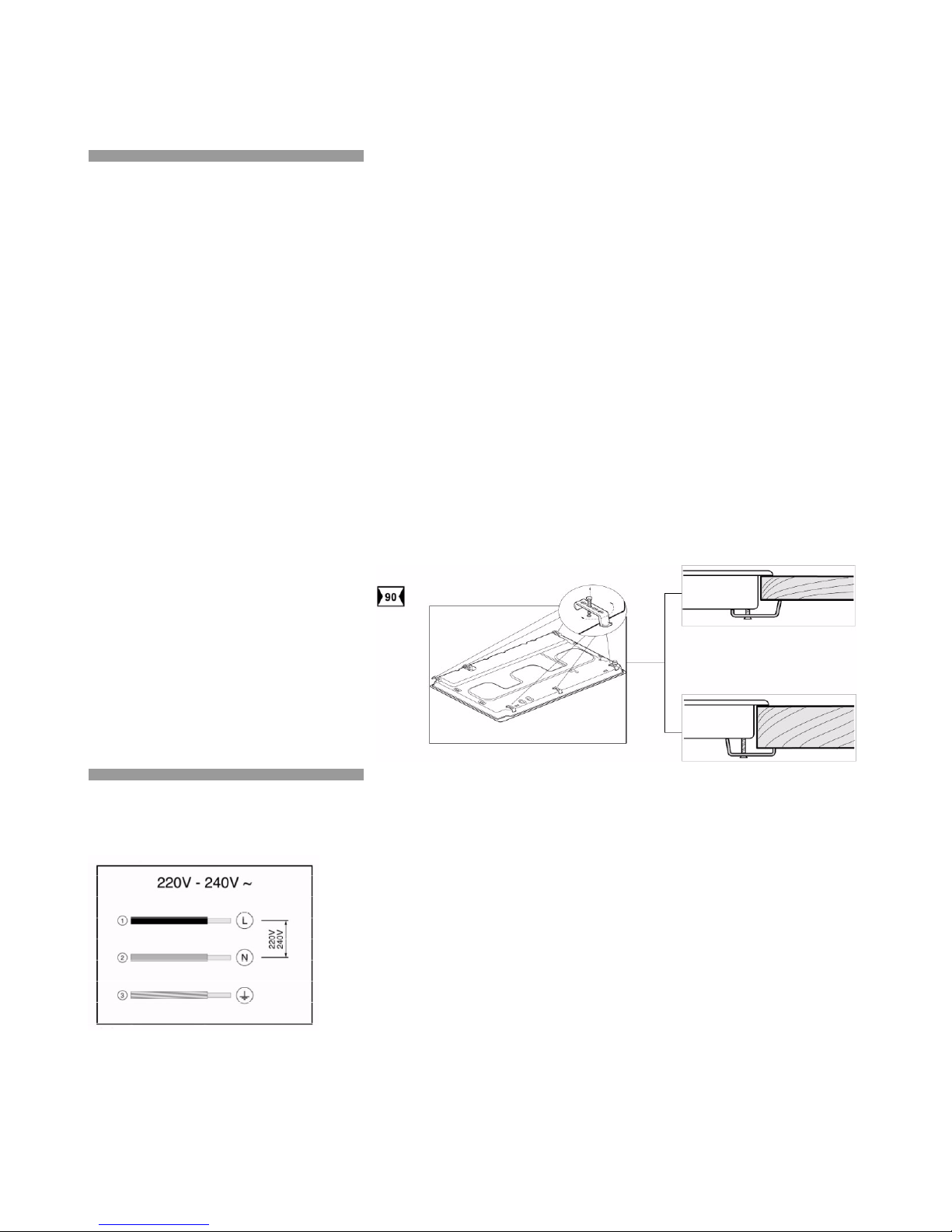 90

220V - 240V ~

1 L

2 N

3

220V
240V